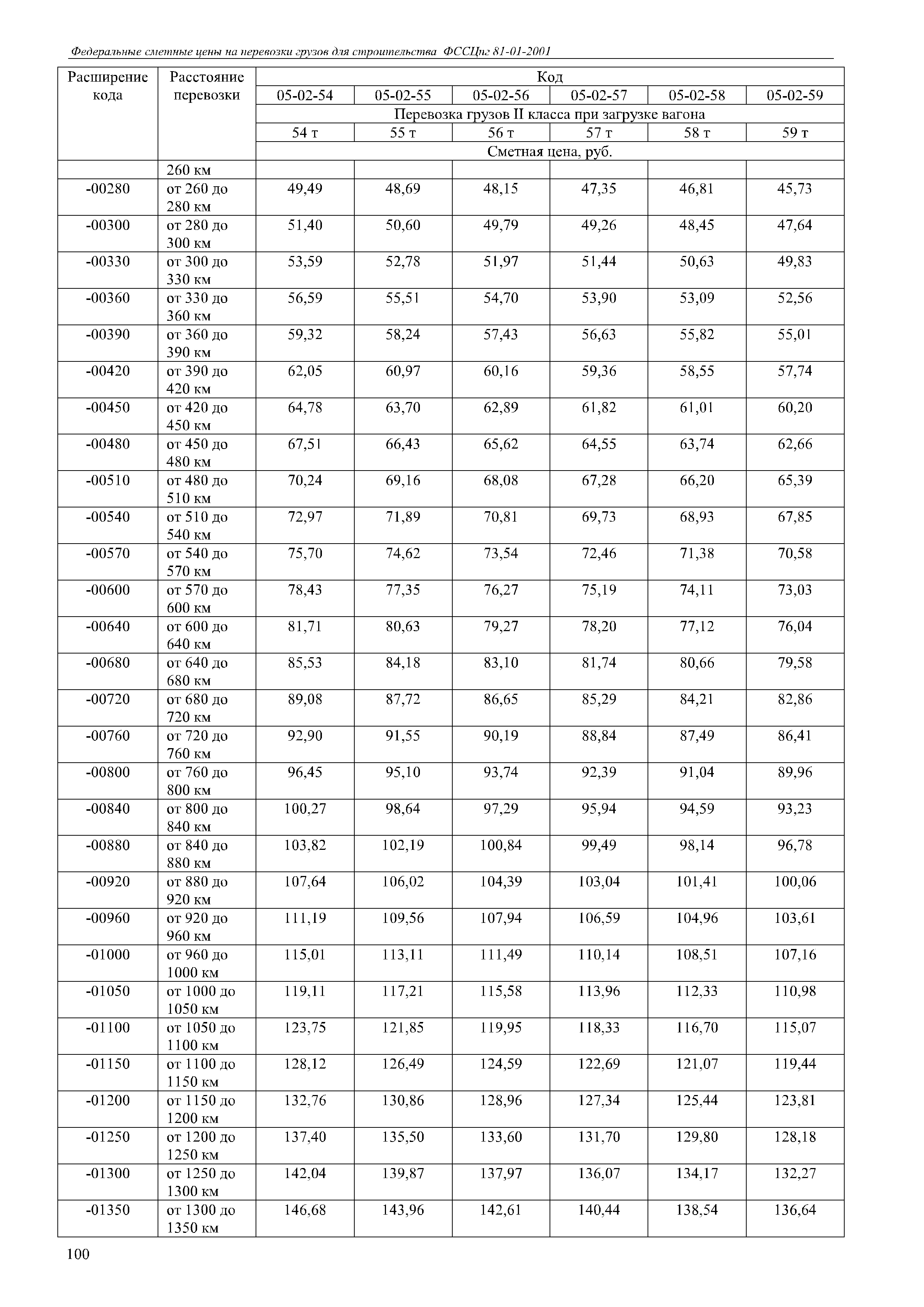 Федеральные сметные цены на перевозки грузов для строительства ФССЦпг 81-01-2001

| Расширение кода | Расстояние перевозки | Код | | | | | |
|---|---|---|---|---|---|---|---|
| | | 05-02-54 | 05-02-55 | 05-02-56 | 05-02-57 | 05-02-58 | 05-02-59 |
| | | Перевозка грузов II класса при загрузке вагона | | | | | |
| | | 54 т | 55 т | 56 т | 57 т | 58 т | 59 т |
| | | Сметная цена, руб. | | | | | |
| | 260 км | | | | | | |
| -00280 | от 260 до 280 км | 49,49 | 48,69 | 48,15 | 47,35 | 46,81 | 45,73 |
| -00300 | от 280 до 300 км | 51,40 | 50,60 | 49,79 | 49,26 | 48,45 | 47,64 |
| -00330 | от 300 до 330 км | 53,59 | 52,78 | 51,97 | 51,44 | 50,63 | 49,83 |
| -00360 | от 330 до 360 км | 56,59 | 55,51 | 54,70 | 53,90 | 53,09 | 52,56 |
| -00390 | от 360 до 390 км | 59,32 | 58,24 | 57,43 | 56,63 | 55,82 | 55,01 |
| -00420 | от 390 до 420 км | 62,05 | 60,97 | 60,16 | 59,36 | 58,55 | 57,74 |
| -00450 | от 420 до 450 км | 64,78 | 63,70 | 62,89 | 61,82 | 61,01 | 60,20 |
| -00480 | от 450 до 480 км | 67,51 | 66,43 | 65,62 | 64,55 | 63,74 | 62,66 |
| -00510 | от 480 до 510 км | 70,24 | 69,16 | 68,08 | 67,28 | 66,20 | 65,39 |
| -00540 | от 510 до 540 км | 72,97 | 71,89 | 70,81 | 69,73 | 68,93 | 67,85 |
| -00570 | от 540 до 570 км | 75,70 | 74,62 | 73,54 | 72,46 | 71,38 | 70,58 |
| -00600 | от 570 до 600 км | 78,43 | 77,35 | 76,27 | 75,19 | 74,11 | 73,03 |
| -00640 | от 600 до 640 км | 81,71 | 80,63 | 79,27 | 78,20 | 77,12 | 76,04 |
| -00680 | от 640 до 680 км | 85,53 | 84,18 | 83,10 | 81,74 | 80,66 | 79,58 |
| -00720 | от 680 до 720 км | 89,08 | 87,72 | 86,65 | 85,29 | 84,21 | 82,86 |
| -00760 | от 720 до 760 км | 92,90 | 91,55 | 90,19 | 88,84 | 87,49 | 86,41 |
| -00800 | от 760 до 800 км | 96,45 | 95,10 | 93,74 | 92,39 | 91,04 | 89,96 |
| -00840 | от 800 до 840 км | 100,27 | 98,64 | 97,29 | 95,94 | 94,59 | 93,23 |
| -00880 | от 840 до 880 км | 103,82 | 102,19 | 100,84 | 99,49 | 98,14 | 96,78 |
| -00920 | от 880 до 920 км | 107,64 | 106,02 | 104,39 | 103,04 | 101,41 | 100,06 |
| -00960 | от 920 до 960 км | 111,19 | 109,56 | 107,94 | 106,59 | 104,96 | 103,61 |
| -01000 | от 960 до 1000 км | 115,01 | 113,11 | 111,49 | 110,14 | 108,51 | 107,16 |
| -01050 | от 1000 до 1050 км | 119,11 | 117,21 | 115,58 | 113,96 | 112,33 | 110,98 |
| -01100 | от 1050 до 1100 км | 123,75 | 121,85 | 119,95 | 118,33 | 116,70 | 115,07 |
| -01150 | от 1100 до 1150 км | 128,12 | 126,49 | 124,59 | 122,69 | 121,07 | 119,44 |
| -01200 | от 1150 до 1200 км | 132,76 | 130,86 | 128,96 | 127,34 | 125,44 | 123,81 |
| -01250 | от 1200 до 1250 км | 137,40 | 135,50 | 133,60 | 131,70 | 129,80 | 128,18 |
| -01300 | от 1250 до 1300 км | 142,04 | 139,87 | 137,97 | 136,07 | 134,17 | 132,27 |
| -01350 | от 1300 до 1350 км | 146,68 | 143,96 | 142,61 | 140,44 | 138,54 | 136,64 |

100